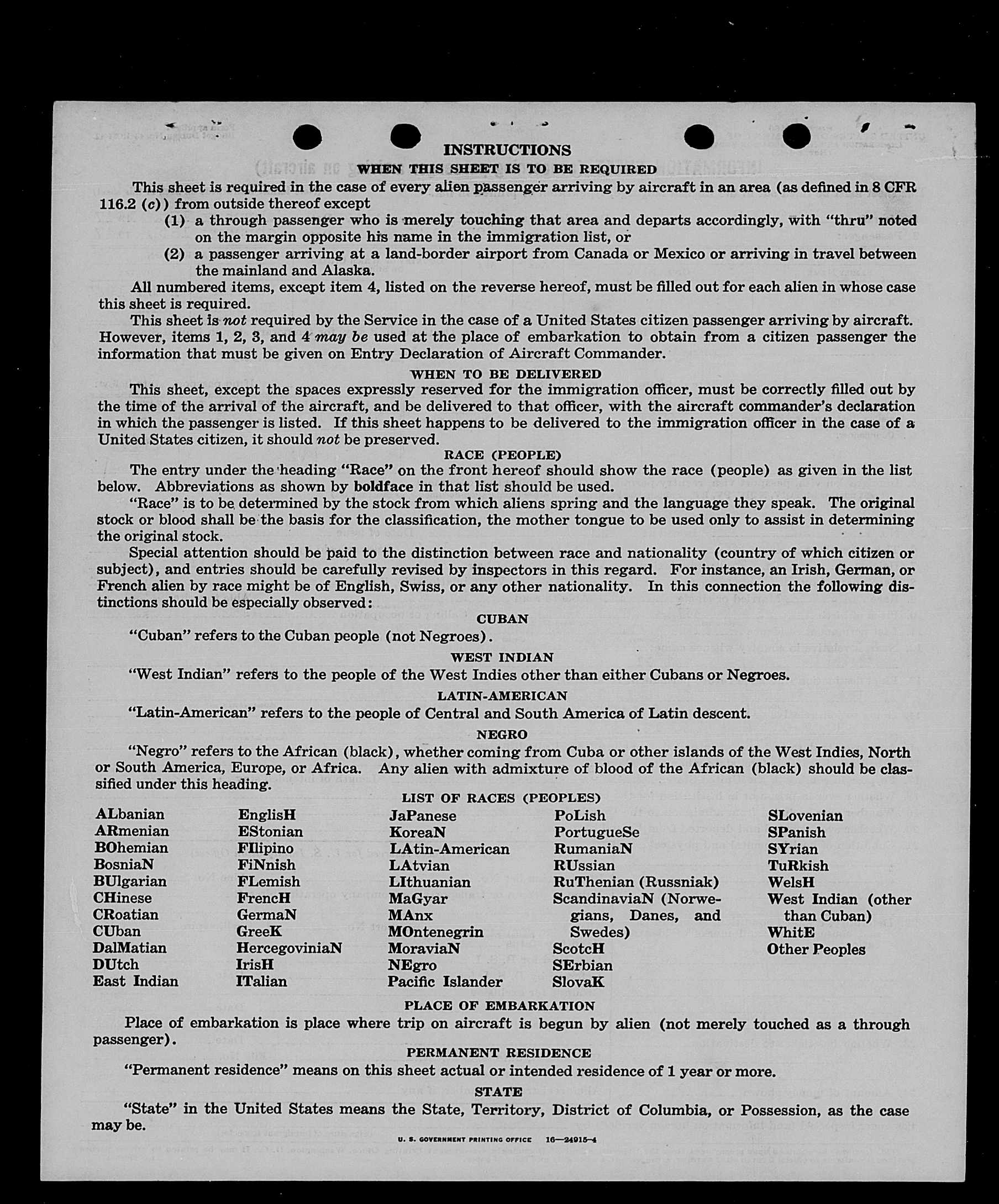 INSTRUCTIONS

WHEN THIS SHEET IS TO BE REQUIRED

This sheet is required in the case of every alien passenger arriving by aircraft in an area (as defined in 8 CFR 116.2 (c)) from outside thereof except

(1) a through passenger who is merely touching that area and departs accordingly, with "thru" noted on the margin opposite his name in the immigration list, or

(2) a passenger arriving at a land-border airport from Canada or Mexico or arriving in travel between the mainland and Alaska.

All numbered items, except item 4, listed on the reverse hereof, must be filled out for each alien in whose case this sheet is required.

This sheet is not required by the Service in the case of a United States citizen passenger arriving by aircraft. However, items 1, 2, 3, and 4 may be used at the place of embarkation to obtain from a citizen passenger the information that must be given on Entry Declaration of Aircraft Commander.

WHEN TO BE DELIVERED

This sheet, except the spaces expressly reserved for the immigration officer, must be correctly filled out by the time of the arrival of the aircraft, and be delivered to that officer, with the aircraft commander's declaration in which the passenger is listed. If this sheet happens to be delivered to the immigration officer in the case of a United States citizen, it should not be preserved.

RACE (PEOPLE)

The entry under the heading "Race" on the front hereof should show the race (people) as given in the list below. Abbreviations as shown by boldface in that list should be used.

"Race" is to be determined by the stock from which aliens spring and the language they speak. The original stock or blood shall be the basis for the classification, the mother tongue to be used only to assist in determining the original stock.

Special attention should be paid to the distinction between race and nationality (country of which citizen or subject), and entries should be carefully revised by inspectors in this regard. For instance, an Irish, German, or French alien by race might be of English, Swiss, or any other nationality. In this connection the following distinctions should be especially observed:

CUBAN

"Cuban" refers to the Cuban people (not Negroes).

WEST INDIAN

"West Indian" refers to the people of the West Indies other than either Cubans or Negroes.

LATIN-AMERICAN

"Latin-American" refers to the people of Central and South America of Latin descent.

NEGRO

"Negro" refers to the African (black), whether coming from Cuba or other islands of the West Indies, North or South America, Europe, or Africa. Any alien with admixture of blood of the African (black) should be classified under this heading.

LIST OF RACES (PEOPLES)

ALbanian
ARmenian
BOhemian
BosniaN
BUlgarian
CHinese
CRoatian
CUban
DalMatian
DUtch
East Indian

EnglisH
EStonian
FIlipino
FiNnish
FLemish
FrencH
GermaN
GreeK
HercegoviniaN
IrisH
ITalian

JaPanese
KoreaN
LAtin-American
LAtvian
LIthuanian
MaGyar
MAnx
MOntenegrin
MoraviaN
NEgro
Pacific Islander

PoLish
PortugueSe
RumaniaN
RUssian
RuThenian (Russniak)
ScandinaviaN (Norwegians, Danes, and Swedes)
ScotcH
SErbian
SlovaK

SLovenian
SPanish
SYrian
TuRkish
WelsH
West Indian (other than Cuban)
WhitE
Other Peoples

PLACE OF EMBARKATION

Place of embarkation is place where trip on aircraft is begun by alien (not merely touched as a through passenger).

PERMANENT RESIDENCE

"Permanent residence" means on this sheet actual or intended residence of 1 year or more.

STATE

"State" in the United States means the State, Territory, District of Columbia, or Possession, as the case may be.

U. S. GOVERNMENT PRINTING OFFICE 16—24915-4